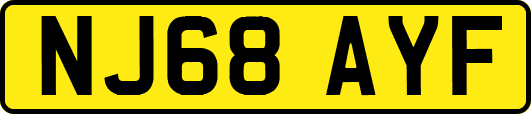 NJ68 AYF